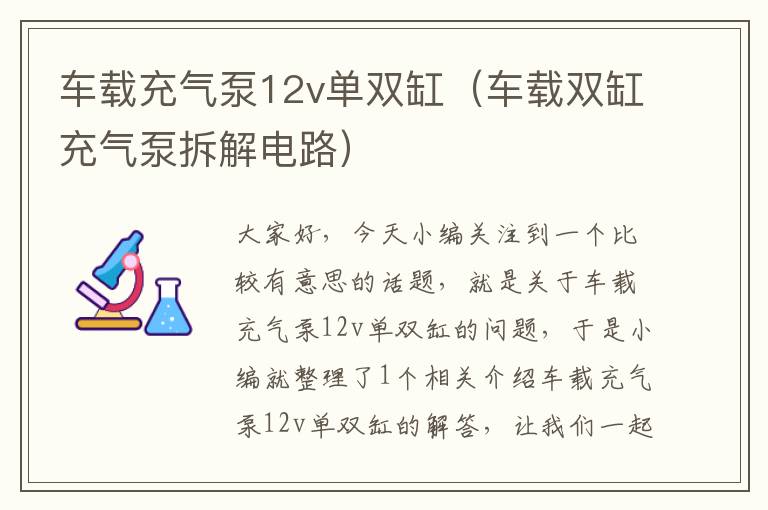 车载充气泵12v单双缸（车载双缸充气泵拆解电路）

大家好，今天小编关注到一个比较有意思的话题，就是关于车载充气泵12v单双缸的问题，于是小编就整理了1个相关介绍车载充气泵12v单双缸的解答，让我们一起